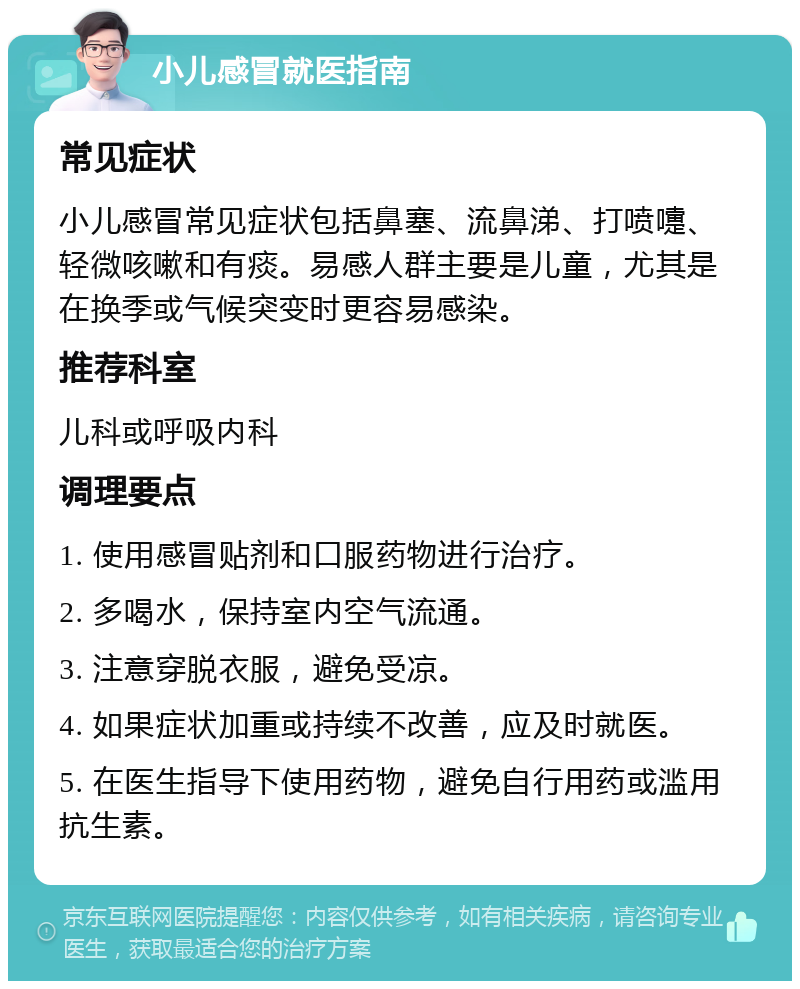 小儿感冒就医指南

常见症状

小儿感冒常见症状包括鼻塞、流鼻涕、打喷嚏、轻微咳嗽和有痰。易感人群主要是儿童，尤其是在换季或气候突变时更容易感染。

推荐科室

儿科或呼吸内科

调理要点

1. 使用感冒贴剂和口服药物进行治疗。

2. 多喝水，保持室内空气流通。

3. 注意穿脱衣服，避免受凉。

4. 如果症状加重或持续不改善，应及时就医。

5. 在医生指导下使用药物，避免自行用药或滥用抗生素。

京东互联网医院提醒您：内容仅供参考，如有相关疾病，请咨询专业医生，获取最适合您的治疗方案